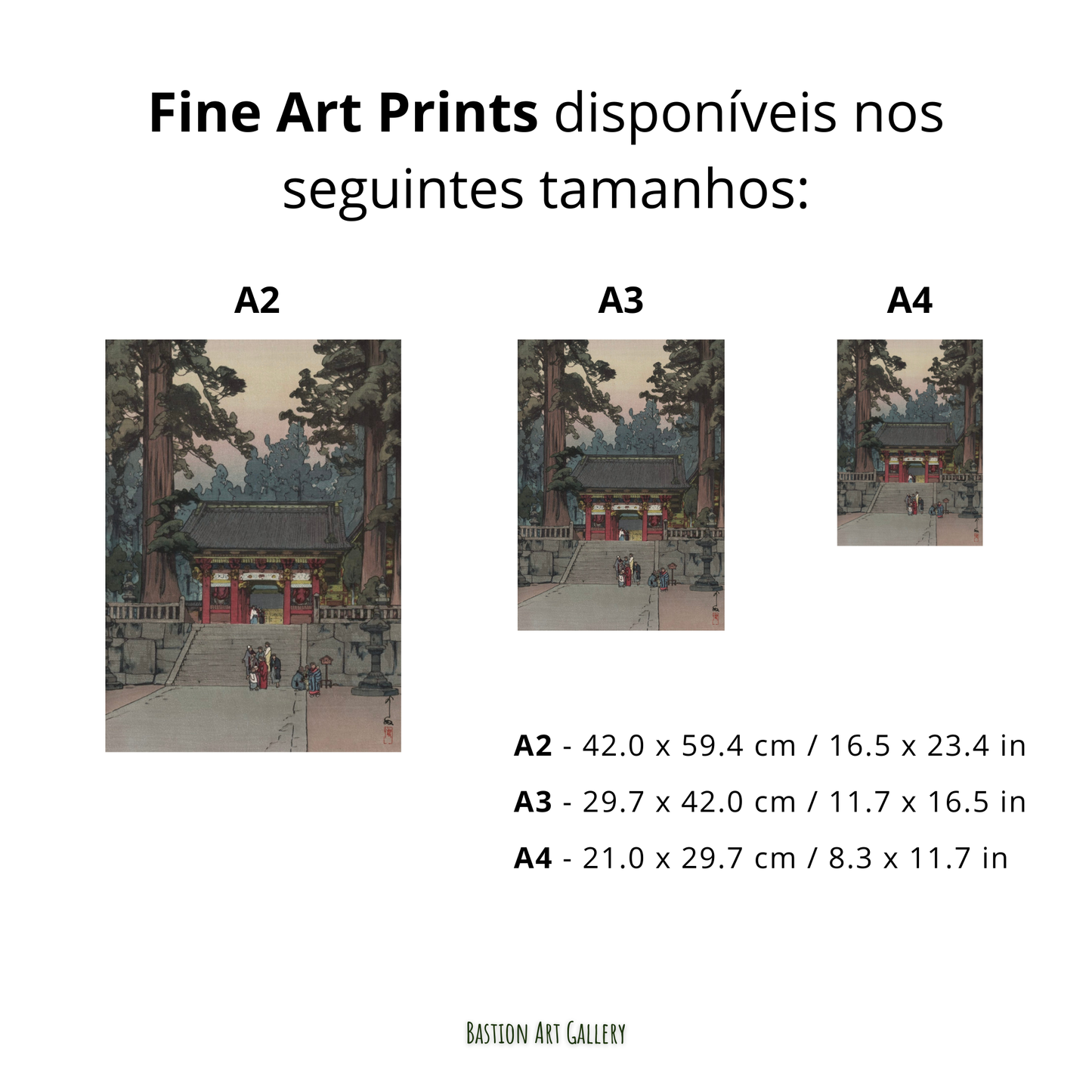 Fine Art Prints disponíveis nos seguintes tamanhos:

A2

A3

A4

A2 - 42.0 x 59.4 cm / 16.5 x 23.4 in

A3 - 29.7 x 42.0 cm / 11.7 x 16.5 in

A4 - 21.0 x 29.7 cm / 8.3 x 11.7 in

BASTION ART GALLERY